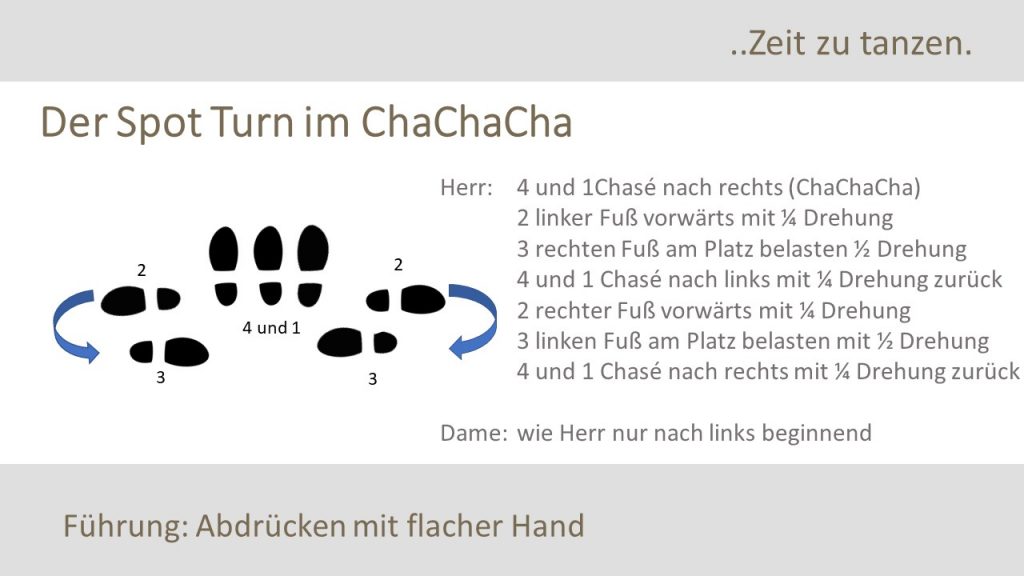 ..Zeit zu tanzen.

Der Spot Turn im ChaChaCha

2

2

4 und 1

3

3

Herr: 4 und 1Chasé nach rechts (ChaChaCha)
2 linker Fuß vorwärts mit ¼ Drehung
3 rechten Fuß am Platz belasten ½ Drehung
4 und 1 Chasé nach links mit ¼ Drehung zurück
2 rechter Fuß vorwärts mit ¼ Drehung
3 linken Fuß am Platz belasten mit ½ Drehung
4 und 1 Chasé nach rechts mit ¼ Drehung zurück

Dame: wie Herr nur nach links beginnend

Führung: Abdrücken mit flacher Hand